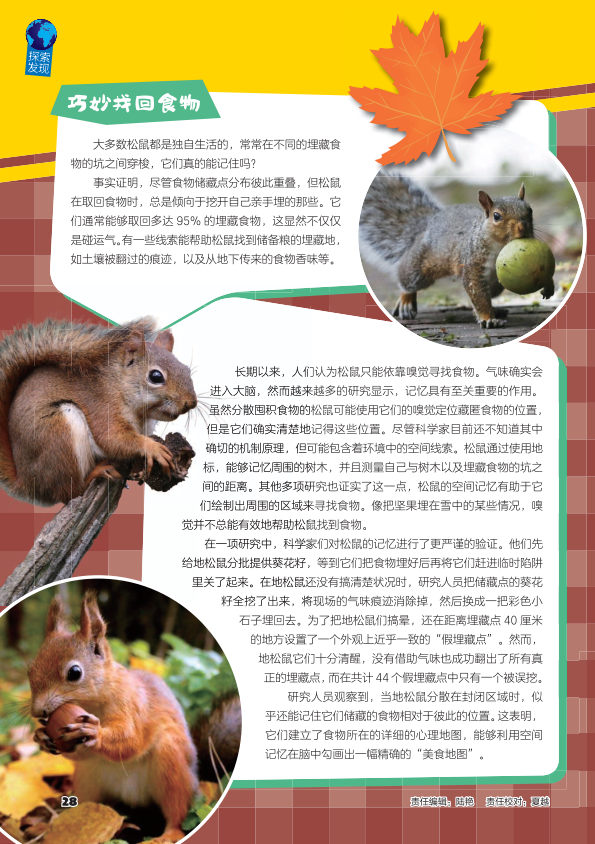 探索发现

巧妙找回食物

大多数松鼠都是独自生活的，常常在不同的埋藏食物的坑之间穿梭，它们真的能记住吗？

事实证明，尽管食物储藏点分布彼此重叠，但松鼠在取回食物时，总是倾向于挖开自己亲手埋的那些。它们通常能够取回多达95%的埋藏食物，这显然不仅仅是碰运气。有一些线索能帮助松鼠找到储备粮的埋藏地，如土壤被翻过的痕迹，以及从地下传来的食物香味等。

长期以来，人们认为松鼠只能依靠嗅觉寻找食物。气味确实会进入大脑，然而越来越多的研究显示，记忆具有至关重要的作用。虽然分散囤积食物的松鼠可能使用它们的嗅觉定位藏匿食物的位置，但是它们确实清楚地记得这些位置。尽管科学家目前还不知道其中确切的机制原理，但可能包含着环境中的空间线索。松鼠通过使用地标，能够记忆周围的树木，并且测量自己与树木以及埋藏食物的坑之间的距离。其他多项研究也证实了这一点，松鼠的空间记忆有助于它们绘制出周围的区域来寻找食物。像把坚果埋在雪中的某些情况，嗅觉并不总能有效地帮助松鼠找到食物。

在一项研究中，科学家们对松鼠的记忆进行了更严谨的验证。他们先给地松鼠分批提供葵花籽，等到它们把食物埋好后再将它们赶进临时陷阱里关了起来。在地松鼠还没有搞清楚状况时，研究人员把储藏点的葵花籽全挖了出来，将现场的气味痕迹消除掉，然后换成一把彩色小石子埋回去。为了把地松鼠们搞晕，还在距离埋藏点40厘米的地方设置了一个外观上近乎一致的“假埋藏点”。然而，地松鼠它们十分清醒，没有借助气味也成功翻出了所有真正的埋藏点，而在共计44个假埋藏点中只有一个被误挖。

研究人员观察到，当地松鼠分散在封闭区域时，似乎还能记住它们储藏的食物相对于彼此的位置。这表明，它们建立了食物所在的详细的心理地图，能够利用空间记忆在脑中勾画出一幅精确的“美食地图”。

28

责任编辑：陆艳　责任校对：夏越